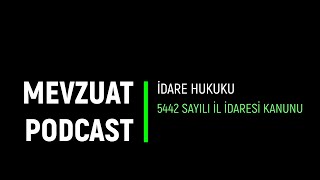 MEVZUAT PODCAST

İDARE HUKUKU

5442 SAYILI İL İDARESİ KANUNU